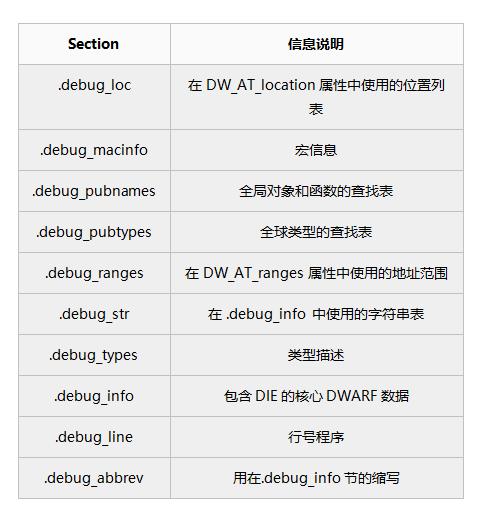 | Section | 信息说明 |
|---|---|
| .debug_loc | 在 DW_AT_location 属性中使用的位置列表 |
| .debug_macinfo | 宏信息 |
| .debug_pubnames | 全局对象和函数的查找表 |
| .debug_pubtypes | 全球类型的查找表 |
| .debug_ranges | 在 DW_AT_ranges 属性中使用的地址范围 |
| .debug_str | 在 .debug_info 中使用的字符串表 |
| .debug_types | 类型描述 |
| .debug_info | 包含 DIE 的核心 DWARF 数据 |
| .debug_line | 行号程序 |
| .debug_abbrev | 用在.debug_info 节的缩写 |